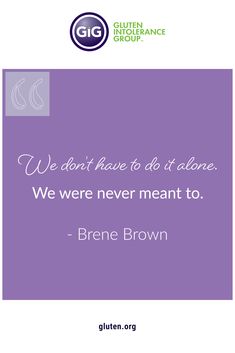 GiG GLUTEN INTOLERANCE GROUP.

We don't have to do it alone.
We were never meant to.

- Brene Brown

gluten.org